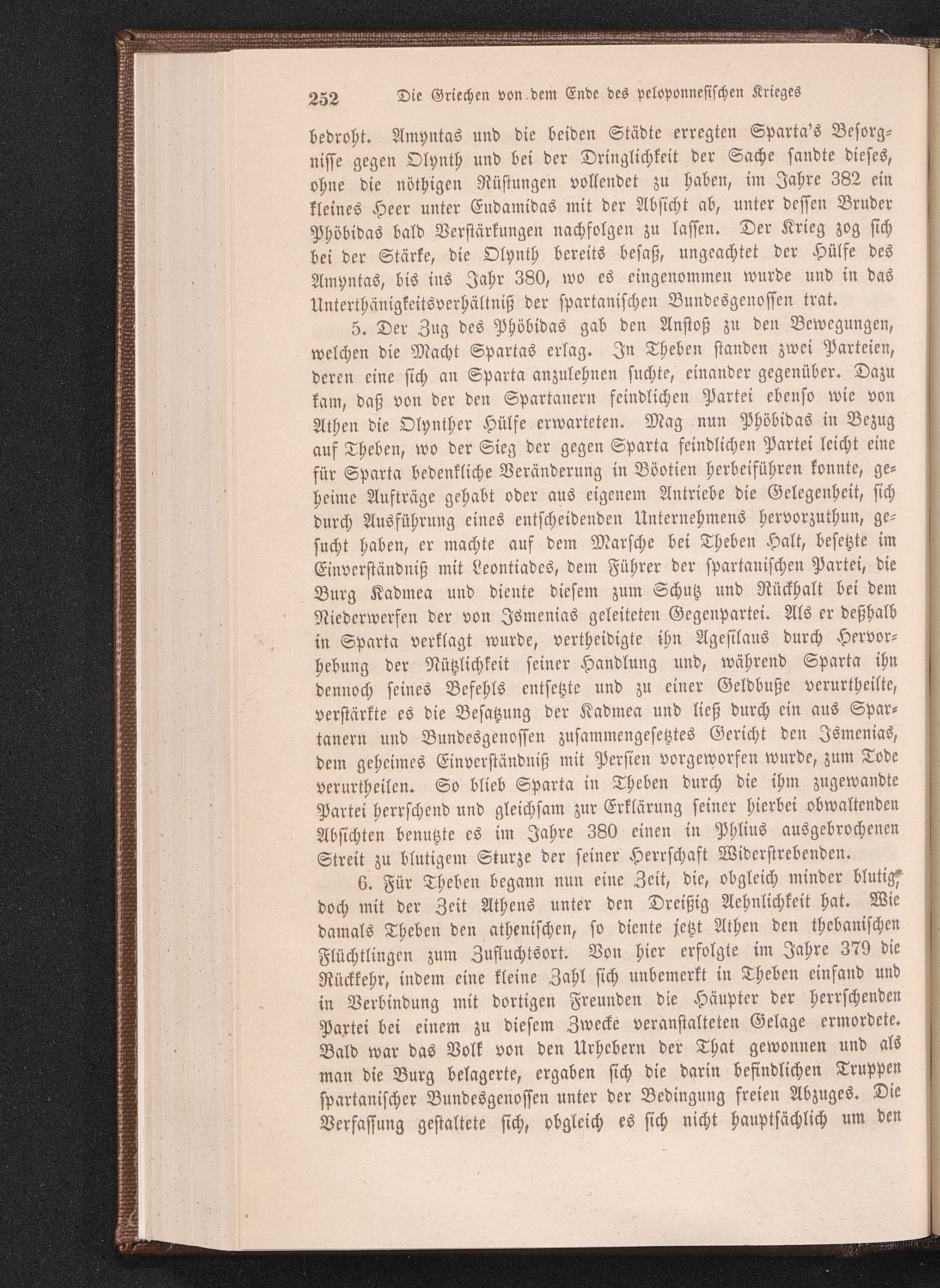 252 Die Griechen von dem Ende des peloponnesischen Krieges

bedroht. Amyntas und die beiden Städte erregten Sparta's Besorgnisse gegen Olynth und bei der Dringlichkeit der Sache sandte dieses, ohne die nöthigen Rüstungen vollendet zu haben, im Jahre 382 ein kleines Heer unter Eudamidas mit der Absicht ab, unter dessen Bruder Phöbidas bald Verstärkungen nachfolgen zu lassen. Der Krieg zog sich bei der Stärke, die Olynth bereits besaß, ungeachtet der Hülfe des Amyntas, bis ins Jahr 380, wo es eingenommen wurde und in das Unterthänigkeitsverhältniß der spartanischen Bundesgenossen trat.

5. Der Zug des Phöbidas gab den Anstoß zu den Bewegungen, welchen die Macht Spartas erlag. In Theben standen zwei Parteien, deren eine sich an Sparta anzulehnen suchte, einander gegenüber. Dazu kam, daß von der den Spartanern feindlichen Partei ebenso wie von Athen die Olynther Hülfe erwarteten. Mag nun Phöbidas in Bezug auf Theben, wo der Sieg der gegen Sparta feindlichen Partei leicht eine für Sparta bedenkliche Veränderung in Böotien herbeiführen konnte, geheime Aufträge gehabt oder aus eigenem Antriebe die Gelegenheit, sich durch Ausführung eines entscheidenden Unternehmens hervorzuthun, gesucht haben, er machte auf dem Marsche bei Theben Halt, besetzte im Einverständniß mit Leontiades, dem Führer der spartanischen Partei, die Burg Kadmea und diente diesem zum Schutz und Rückhalt bei dem Niederwerfen der von Ismenias geleiteten Gegenpartei. Als er deßhalb in Sparta verklagt wurde, vertheidigte ihn Agesilaus durch Hervorhebung der Nützlichkeit seiner Handlung und, während Sparta ihn dennoch seines Befehls entsetzte und zu einer Geldbuße verurtheilte, verstärkte es die Besatzung der Kadmea und ließ durch ein aus Spartanern und Bundesgenossen zusammengesetztes Gericht den Ismenias, dem geheimes Einverständniß mit Persien vorgeworfen wurde, zum Tode verurtheilen. So blieb Sparta in Theben durch die ihm zugewandte Partei herrschend und gleichsam zur Erklärung seiner hierbei obwaltenden Absichten benutzte es im Jahre 380 einen in Phlius ausgebrochenen Streit zu blutigem Sturze der seiner Herrschaft Widerstrebenden.

6. Für Theben begann nun eine Zeit, die, obgleich minder blutig, doch mit der Zeit Athens unter den Dreißig Aehnlichkeit hat. Wie damals Theben den athenischen, so diente jetzt Athen den thebanischen Flüchtlingen zum Zufluchtsort. Von hier erfolgte im Jahre 379 die Rückkehr, indem eine kleine Zahl sich unbemerkt in Theben einfand und in Verbindung mit dortigen Freunden die Häupter der herrschenden Partei bei einem zu diesem Zwecke veranstalteten Gelage ermordete. Bald war das Volk von den Urhebern der That gewonnen und als man die Burg belagerte, ergaben sich die darin befindlichen Truppen spartanischer Bundesgenossen unter der Bedingung freien Abzuges. Die Verfassung gestaltete sich, obgleich es sich nicht hauptsächlich um den